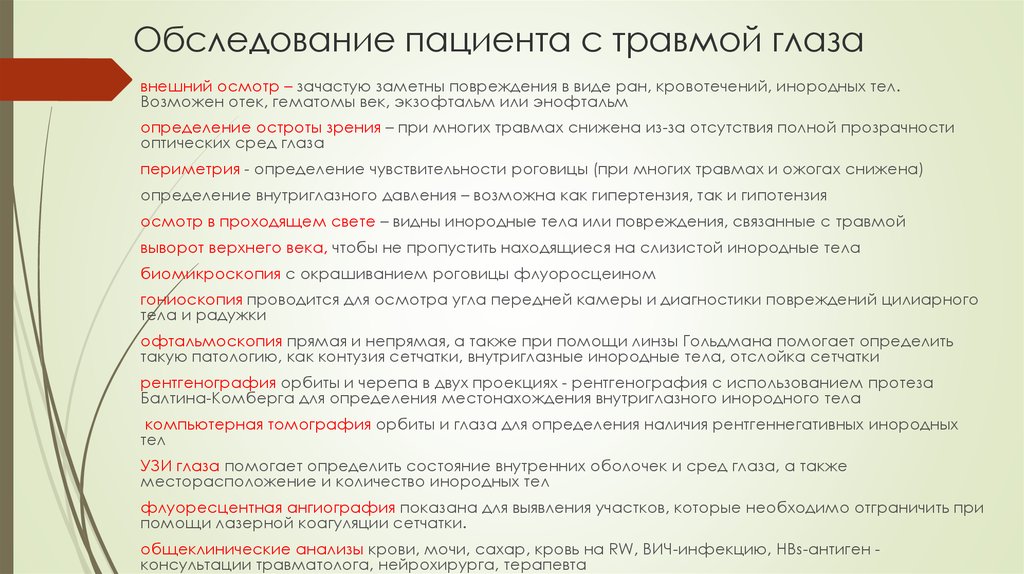 Обследование пациента с травмой глаза

внешний осмотр – зачастую заметны повреждения в виде ран, кровотечений, инородных тел. Возможен отек, гематомы век, экзофтальм или энофтальм

определение остроты зрения – при многих травмах снижена из-за отсутствия полной прозрачности оптических сред глаза

периметрия - определение чувствительности роговицы (при многих травмах и ожогах снижена)

определение внутриглазного давления – возможна как гипертензия, так и гипотензия

осмотр в проходящем свете – видны инородные тела или повреждения, связанные с травмой

выворот верхнего века, чтобы не пропустить находящиеся на слизистой инородные тела

биомикроскопия с окрашиванием роговицы флуоросцеином

гониоскопия проводится для осмотра угла передней камеры и диагностики повреждений цилиарного тела и радужки

офтальмоскопия прямая и непрямая, а также при помощи линзы Гольдмана помогает определить такую патологию, как контузия сетчатки, внутриглазные инородные тела, отслойка сетчатки

рентгенография орбиты и черепа в двух проекциях - рентгенография с использованием протеза Балтина-Комберга для определения местонахождения внутриглазного инородного тела

компьютерная томография орбиты и глаза для определения наличия рентгеннегативных инородных тел

УЗИ глаза помогает определить состояние внутренних оболочек и сред глаза, а также месторасположение и количество инородных тел

флуоресцентная ангиография показана для выявления участков, которые необходимо отграничить при помощи лазерной коагуляции сетчатки.

общеклинические анализы крови, мочи, сахар, кровь на RW, ВИЧ-инфекцию, HBs-антиген - консультации травматолога, нейрохирурга, терапевта